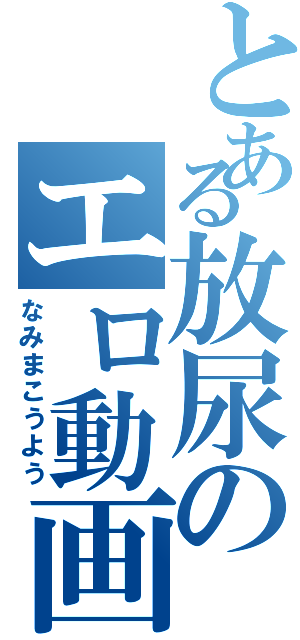 とある放尿のエロ動画

なみまこうよう